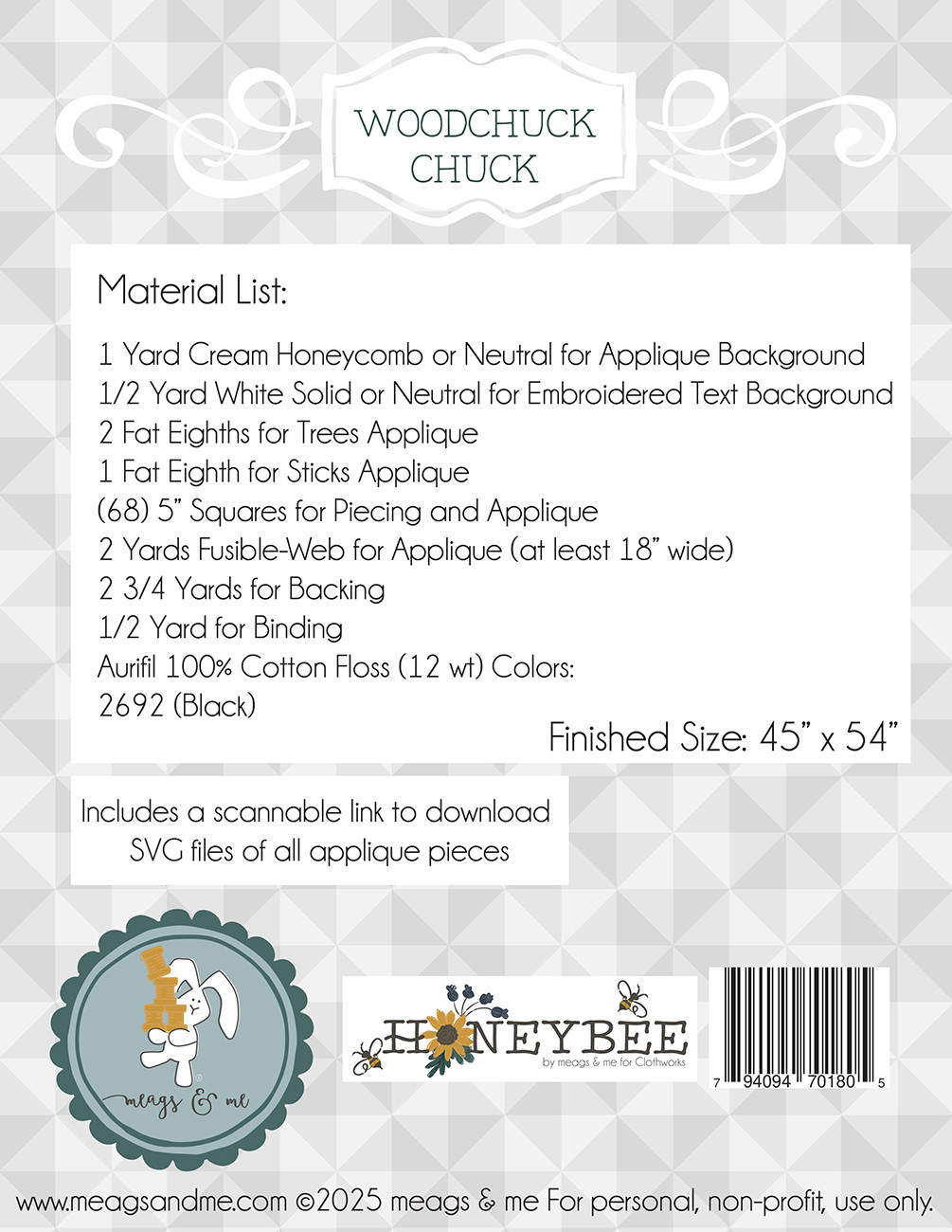 WOODCHUCK CHUCK

Material List:

1 Yard Cream Honeycomb or Neutral for Applique Background
1/2 Yard White Solid or Neutral for Embroidered Text Background
2 Fat Eighths for Trees Applique
1 Fat Eighth for Sticks Applique
(68) 5" Squares for Piecing and Applique
2 Yards Fusible-Web for Applique (at least 18" wide)
2 3/4 Yards for Backing
1/2 Yard for Binding
Aurifil 100% Cotton Floss (12 wt) Colors:
2692 (Black)

Finished Size: 45" x 54"

Includes a scannable link to download SVG files of all applique pieces

meags & me

HONEYBEE
by meags & me for Clothworks

7 94094 70180 5

www.meagsandme.com ©2025 meags & me For personal, non-profit, use only.